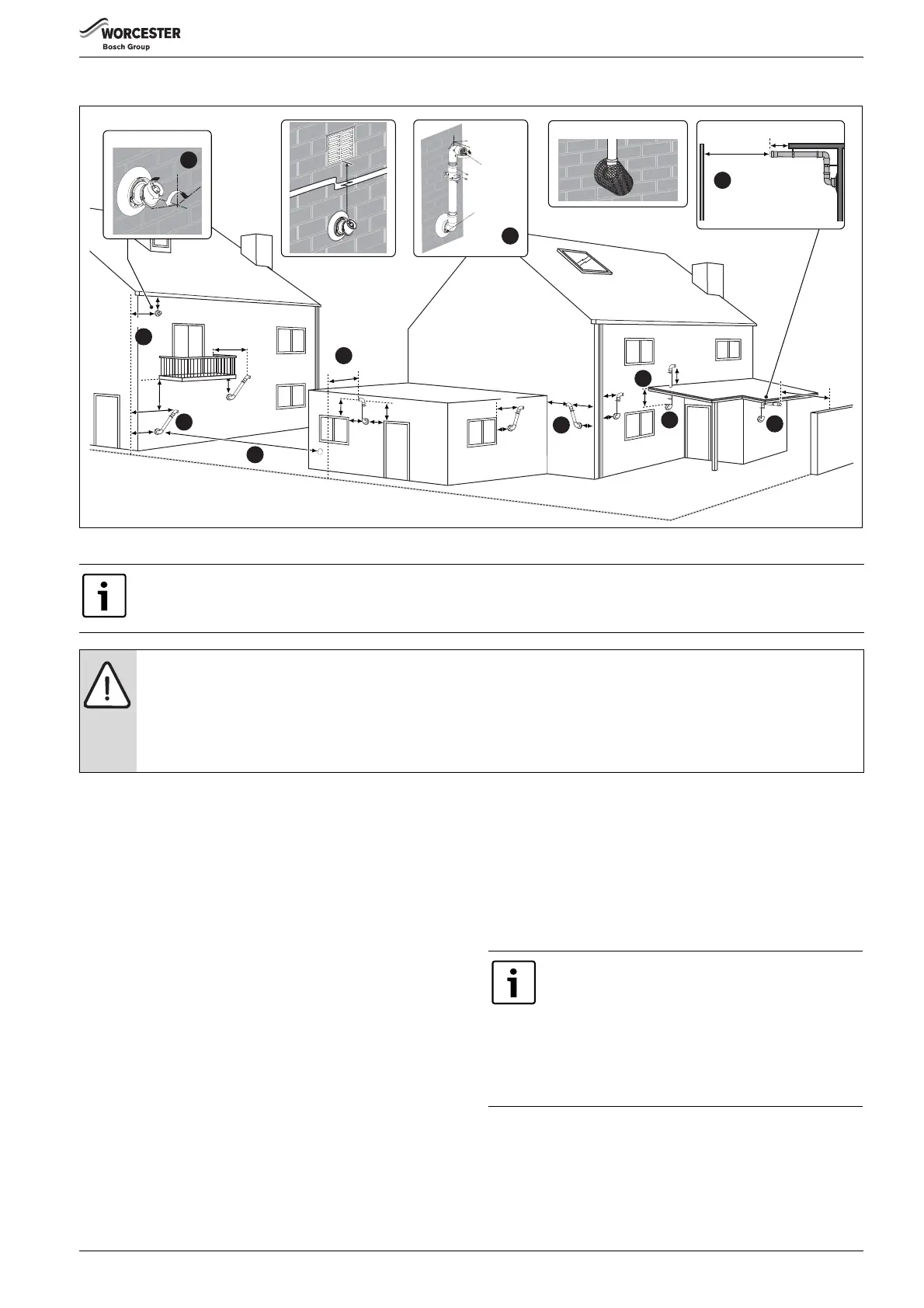 WORCESTER
Bosch Group